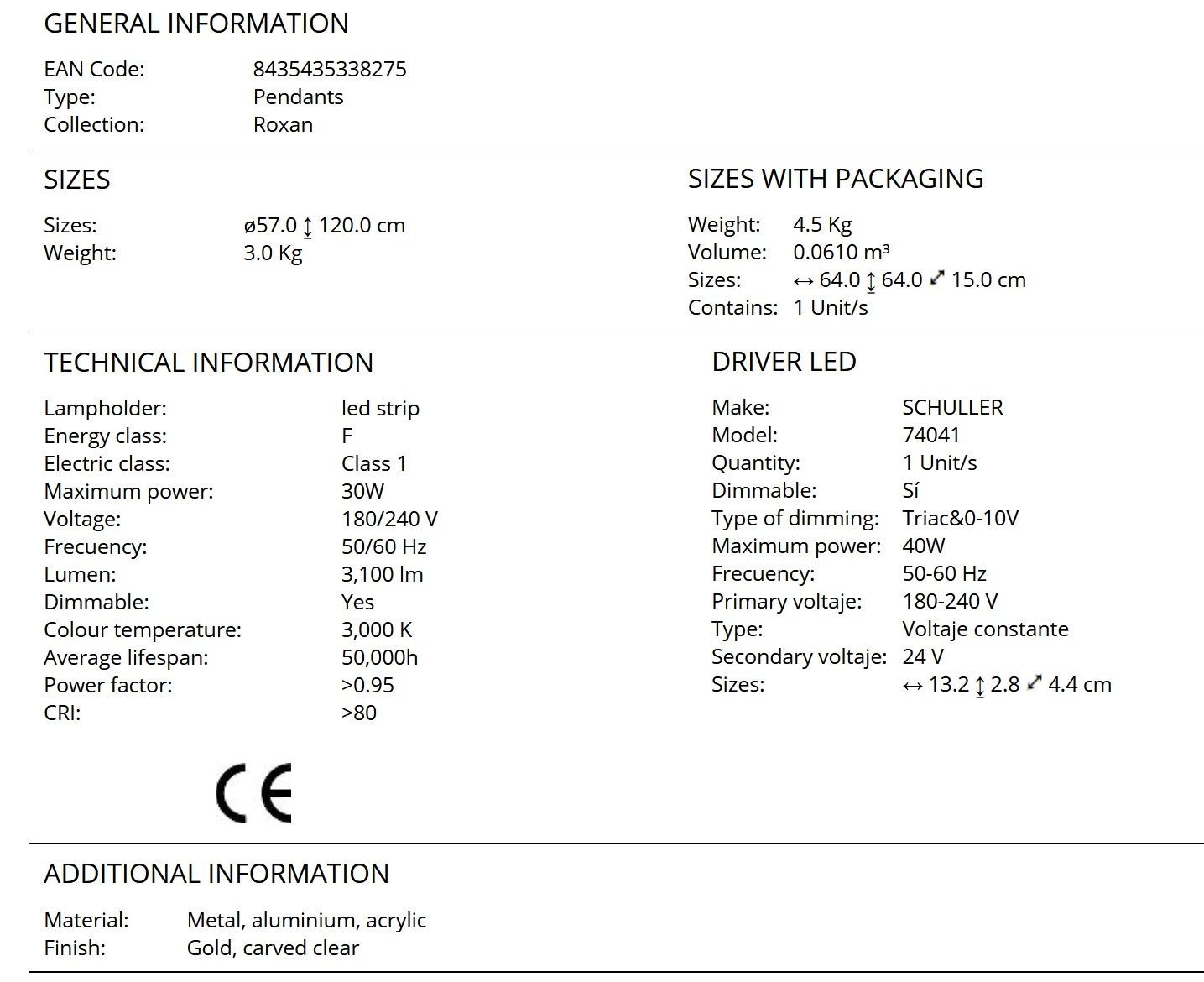 GENERAL INFORMATION

EAN Code: 8435435338275
Type: Pendants
Collection: Roxan

SIZES

Sizes: ø57.0 ↕ 120.0 cm
Weight: 3.0 Kg

SIZES WITH PACKAGING

Weight: 4.5 Kg
Volume: 0.0610 m³
Sizes: ↔ 64.0 ↕ 64.0 ⤢ 15.0 cm
Contains: 1 Unit/s

TECHNICAL INFORMATION

Lampholder: led strip
Energy class: F
Electric class: Class 1
Maximum power: 30W
Voltage: 180/240 V
Frecuency: 50/60 Hz
Lumen: 3,100 lm
Dimmable: Yes
Colour temperature: 3,000 K
Average lifespan: 50,000h
Power factor: >0.95
CRI: >80

CE

DRIVER LED

Make: SCHULLER
Model: 74041
Quantity: 1 Unit/s
Dimmable: Sí
Type of dimming: Triac&0-10V
Maximum power: 40W
Frecuency: 50-60 Hz
Primary voltaje: 180-240 V
Type: Voltaje constante
Secondary voltaje: 24 V
Sizes: ↔ 13.2 ↕ 2.8 ⤢ 4.4 cm

ADDITIONAL INFORMATION

Material: Metal, aluminium, acrylic
Finish: Gold, carved clear